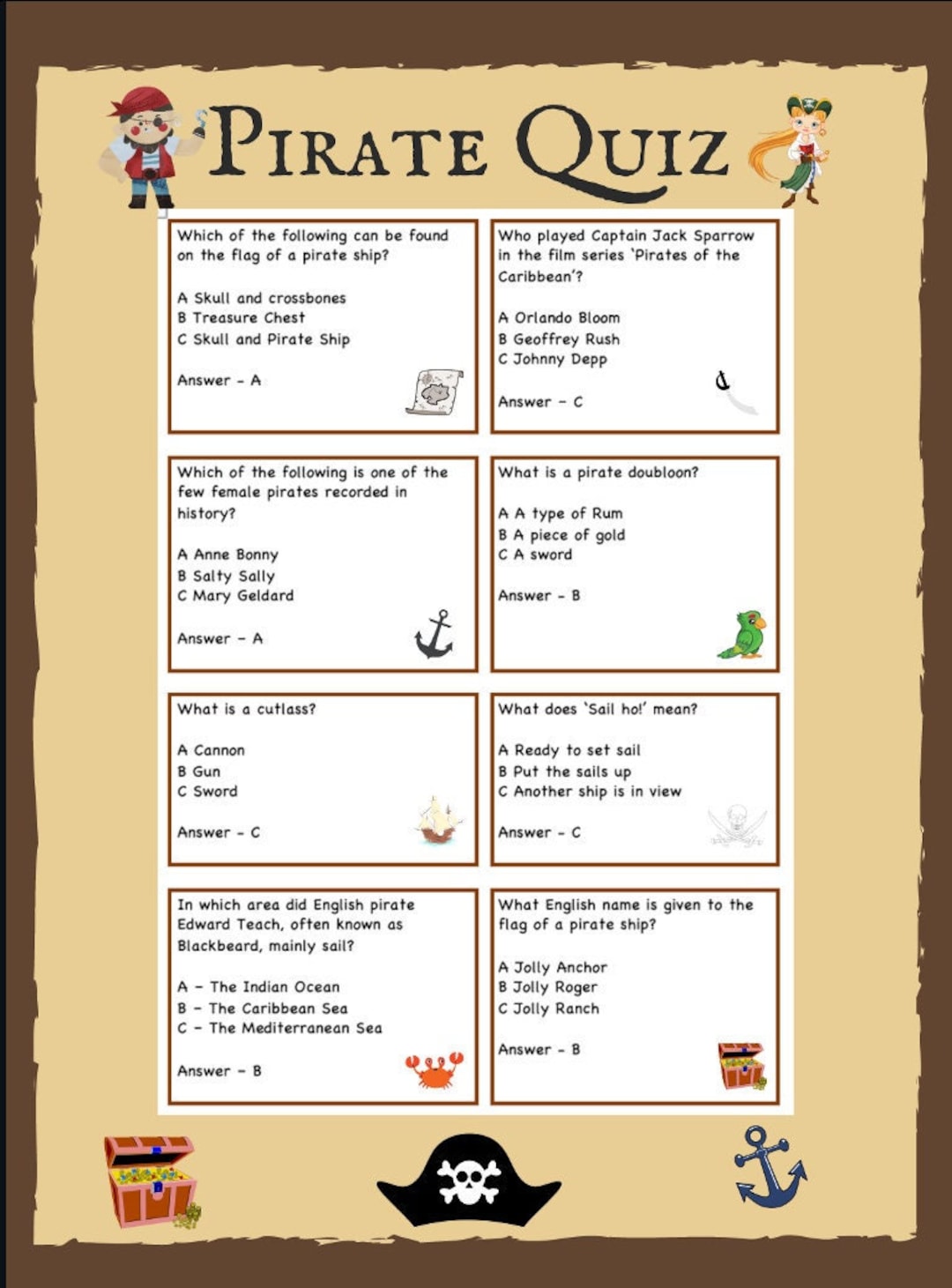 PIRATE QUIZ

Which of the following can be found on the flag of a pirate ship?

A Skull and crossbones
B Treasure Chest
C Skull and Pirate Ship

Answer - A

Who played Captain Jack Sparrow in the film series 'Pirates of the Caribbean'?

A Orlando Bloom
B Geoffrey Rush
C Johnny Depp

Answer - C

Which of the following is one of the few female pirates recorded in history?

A Anne Bonny
B Salty Sally
C Mary Geldard

Answer - A

What is a pirate doubloon?

A A type of Rum
B A piece of gold
C A sword

Answer - B

What is a cutlass?

A Cannon
B Gun
C Sword

Answer - C

What does 'Sail ho!' mean?

A Ready to set sail
B Put the sails up
C Another ship is in view

Answer - C

In which area did English pirate Edward Teach, often known as Blackbeard, mainly sail?

A - The Indian Ocean
B - The Caribbean Sea
C - The Mediterranean Sea

Answer - B

What English name is given to the flag of a pirate ship?

A Jolly Anchor
B Jolly Roger
C Jolly Ranch

Answer - B